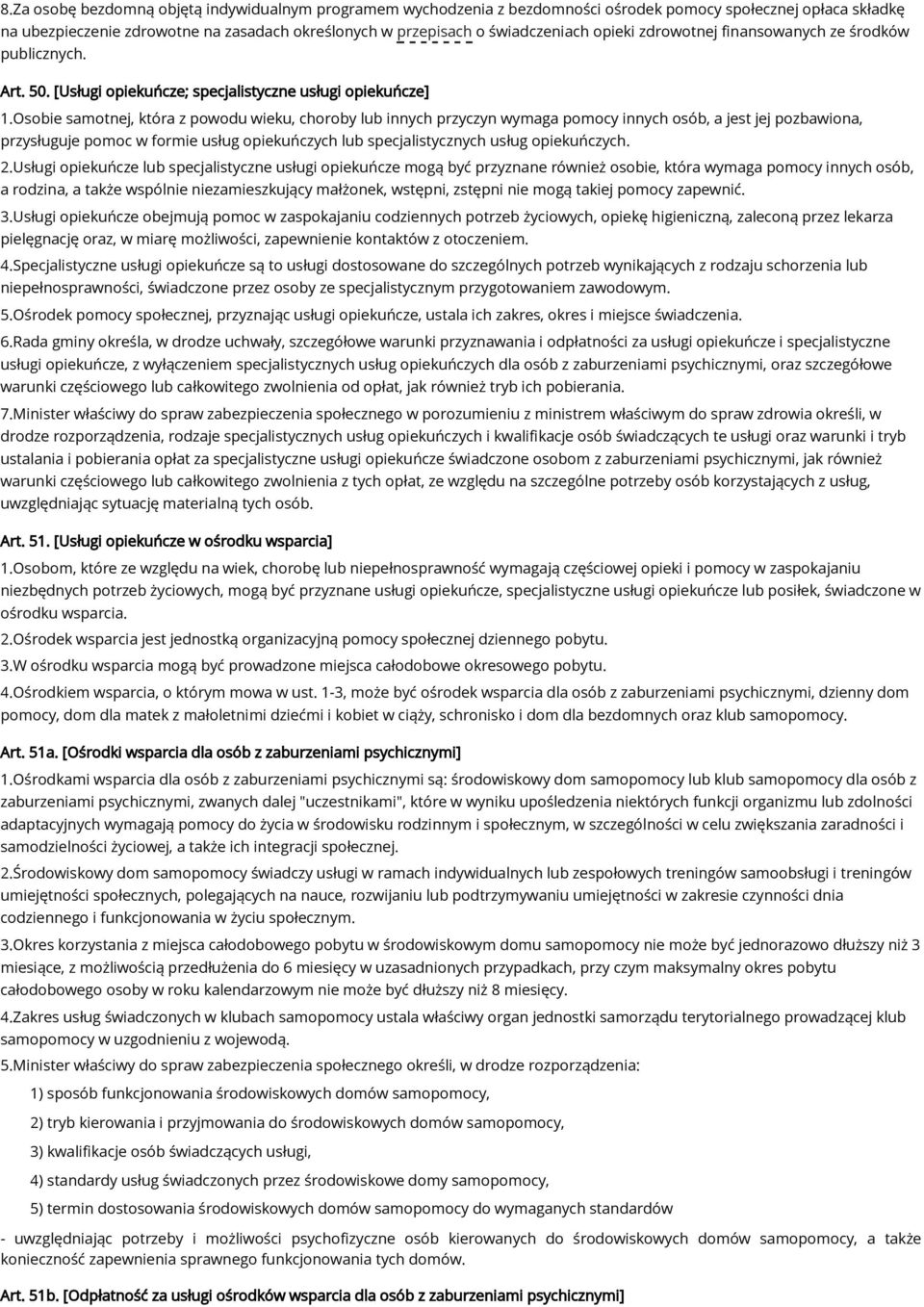 8.Za osobę bezdomną objętą indywidualnym programem wychodzenia z bezdomności ośrodek pomocy społecznej opłaca składkę na ubezpieczenie zdrowotne na zasadach określonych w przepisach o świadczeniach opieki zdrowotnej finansowanych ze środków publicznych.

Art. 50. [Usługi opiekuńcze; specjalistyczne usługi opiekuńcze]

1.Osobie samotnej, która z powodu wieku, choroby lub innych przyczyn wymaga pomocy innych osób, a jest jej pozbawiona, przysługuje pomoc w formie usług opiekuńczych lub specjalistycznych usług opiekuńczych.

2.Usługi opiekuńcze lub specjalistyczne usługi opiekuńcze mogą być przyznane również osobie, która wymaga pomocy innych osób, a rodzina, a także wspólnie niezamieszkujący małżonek, wstępni, zstępni nie mogą takiej pomocy zapewnić.

3.Usługi opiekuńcze obejmują pomoc w zaspokajaniu codziennych potrzeb życiowych, opiekę higieniczną, zaleconą przez lekarza pielęgnację oraz, w miarę możliwości, zapewnienie kontaktów z otoczeniem.

4.Specjalistyczne usługi opiekuńcze są to usługi dostosowane do szczególnych potrzeb wynikających z rodzaju schorzenia lub niepełnosprawności, świadczone przez osoby ze specjalistycznym przygotowaniem zawodowym.

5.Ośrodek pomocy społecznej, przyznając usługi opiekuńcze, ustala ich zakres, okres i miejsce świadczenia.

6.Rada gminy określa, w drodze uchwały, szczegółowe warunki przyznawania i odpłatności za usługi opiekuńcze i specjalistyczne usługi opiekuńcze, z wyłączeniem specjalistycznych usług opiekuńczych dla osób z zaburzeniami psychicznymi, oraz szczegółowe warunki częściowego lub całkowitego zwolnienia od opłat, jak również tryb ich pobierania.

7.Minister właściwy do spraw zabezpieczenia społecznego w porozumieniu z ministrem właściwym do spraw zdrowia określi, w drodze rozporządzenia, rodzaje specjalistycznych usług opiekuńczych i kwalifikacje osób świadczących te usługi oraz warunki i tryb ustalania i pobierania opłat za specjalistyczne usługi opiekuńcze świadczone osobom z zaburzeniami psychicznymi, jak również warunki częściowego lub całkowitego zwolnienia z tych opłat, ze względu na szczególne potrzeby osób korzystających z usług, uwzględniając sytuację materialną tych osób.

Art. 51. [Usługi opiekuńcze w ośrodku wsparcia]

1.Osobom, które ze względu na wiek, chorobę lub niepełnosprawność wymagają częściowej opieki i pomocy w zaspokajaniu niezbędnych potrzeb życiowych, mogą być przyznane usługi opiekuńcze, specjalistyczne usługi opiekuńcze lub posiłek, świadczone w ośrodku wsparcia.

2.Ośrodek wsparcia jest jednostką organizacyjną pomocy społecznej dziennego pobytu.

3.W ośrodku wsparcia mogą być prowadzone miejsca całodobowe okresowego pobytu.

4.Ośrodkiem wsparcia, o którym mowa w ust. 1-3, może być ośrodek wsparcia dla osób z zaburzeniami psychicznymi, dzienny dom pomocy, dom dla matek z małoletnimi dziećmi i kobiet w ciąży, schronisko i dom dla bezdomnych oraz klub samopomocy.

Art. 51a. [Ośrodki wsparcia dla osób z zaburzeniami psychicznymi]

1.Ośrodkami wsparcia dla osób z zaburzeniami psychicznymi są: środowiskowy dom samopomocy lub klub samopomocy dla osób z zaburzeniami psychicznymi, zwanych dalej "uczestnikami", które w wyniku upośledzenia niektórych funkcji organizmu lub zdolności adaptacyjnych wymagają pomocy do życia w środowisku rodzinnym i społecznym, w szczególności w celu zwiększania zaradności i samodzielności życiowej, a także ich integracji społecznej.

2.Środowiskowy dom samopomocy świadczy usługi w ramach indywidualnych lub zespołowych treningów samoobsługi i treningów umiejętności społecznych, polegających na nauce, rozwijaniu lub podtrzymywaniu umiejętności w zakresie czynności dnia codziennego i funkcjonowania w życiu społecznym.

3.Okres korzystania z miejsca całodobowego pobytu w środowiskowym domu samopomocy nie może być jednorazowo dłuższy niż 3 miesiące, z możliwością przedłużenia do 6 miesięcy w uzasadnionych przypadkach, przy czym maksymalny okres pobytu całodobowego osoby w roku kalendarzowym nie może być dłuższy niż 8 miesięcy.

4.Zakres usług świadczonych w klubach samopomocy ustala właściwy organ jednostki samorządu terytorialnego prowadzącej klub samopomocy w uzgodnieniu z wojewodą.

5.Minister właściwy do spraw zabezpieczenia społecznego określi, w drodze rozporządzenia:

1) sposób funkcjonowania środowiskowych domów samopomocy,

2) tryb kierowania i przyjmowania do środowiskowych domów samopomocy,

3) kwalifikacje osób świadczących usługi,

4) standardy usług świadczonych przez środowiskowe domy samopomocy,

5) termin dostosowania środowiskowych domów samopomocy do wymaganych standardów

- uwzględniając potrzeby i możliwości psychofizyczne osób kierowanych do środowiskowych domów samopomocy, a także konieczność zapewnienia sprawnego funkcjonowania tych domów.

Art. 51b. [Odpłatność za usługi ośrodków wsparcia dla osób z zaburzeniami psychicznymi]